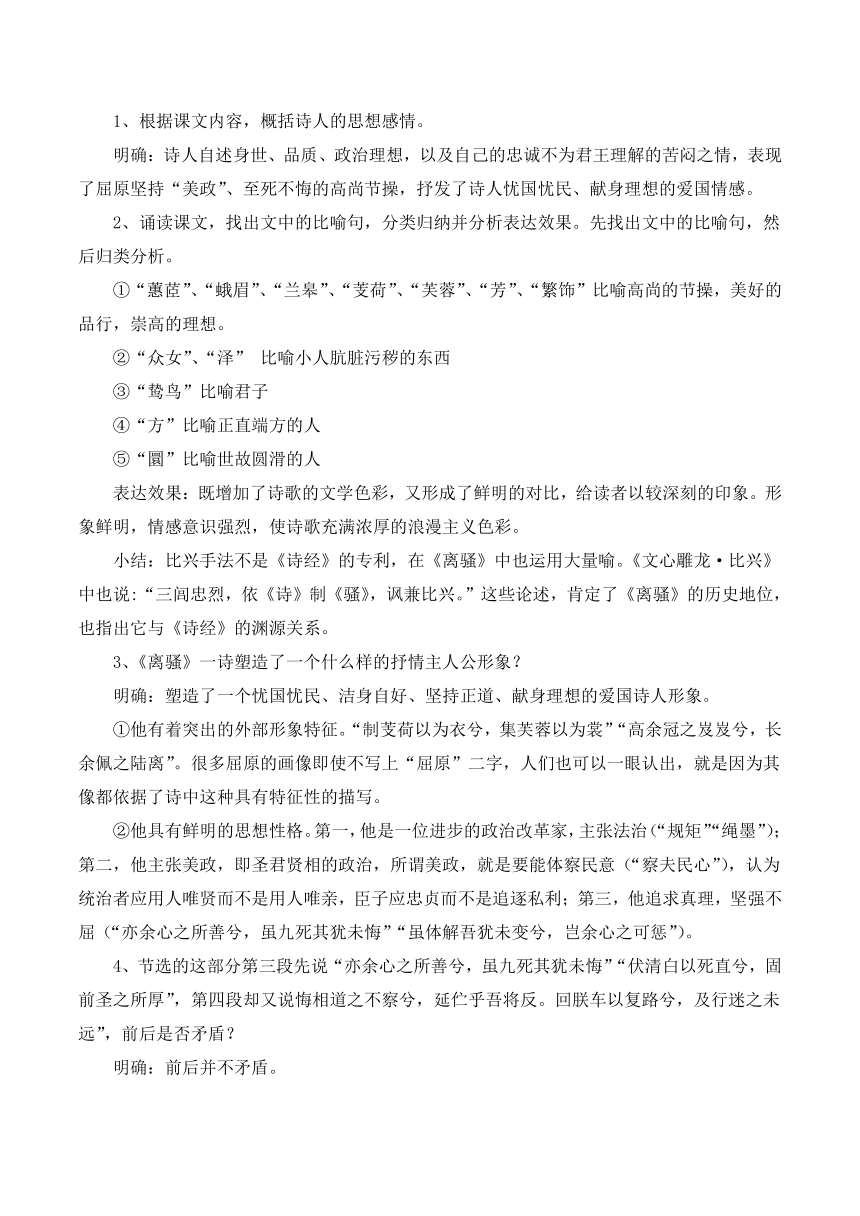 1、根据课文内容，概括诗人的思想感情。

明确：诗人自述身世、品质、政治理想，以及自己的忠诚不为君王理解的苦闷之情，表现了屈原坚持“美政”、至死不悔的高尚节操，抒发了诗人忧国忧民、献身理想的爱国情感。

2、诵读课文，找出文中的比喻句，分类归纳并分析表达效果。先找出文中的比喻句，然后归类分析。

①“蕙茝”、“蛾眉”、“兰皋”、“芰荷”、“芙蓉”、“芳”、“繁饰”比喻高尚的节操，美好的品行，崇高的理想。

②“众女”、“泽”  比喻小人肮脏污秽的东西

③“鸷鸟”比喻君子

④“方”比喻正直端方的人

⑤“圜”比喻世故圆滑的人

表达效果：既增加了诗歌的文学色彩，又形成了鲜明的对比，给读者以较深刻的印象。形象鲜明，情感意识强烈，使诗歌充满浓厚的浪漫主义色彩。

小结：比兴手法不是《诗经》的专利，在《离骚》中也运用大量喻。《文心雕龙·比兴》中也说：“三闾忠烈，依《诗》制《骚》，讽兼比兴。”这些论述，肯定了《离骚》的历史地位，也指出它与《诗经》的渊源关系。

3、《离骚》一诗塑造了一个什么样的抒情主人公形象？

明确：塑造了一个忧国忧民、洁身自好、坚持正道、献身理想的爱国诗人形象。

①他有着突出的外部形象特征。“制芰荷以为衣兮，集芙蓉以为裳”“高余冠之岌岌兮，长余佩之陆离”。很多屈原的画像即使不写上“屈原”二字，人们也可以一眼认出，就是因为其像都依据了诗中这种具有特征性的描写。

②他具有鲜明的思想性格。第一，他是一位进步的政治改革家，主张法治（“规矩”“绳墨”）；第二，他主张美政，即圣君贤相的政治，所谓美政，就是要能体察民意（“察夫民心”），认为统治者应用人唯贤而不是用人唯亲，臣子应忠贞而不是追逐私利；第三，他追求真理，坚强不屈（“亦余心之所善兮，虽九死其犹未悔”“虽体解吾犹未变兮，岂余心之可惩”）。

4、节选的这部分第三段先说“亦余心之所善兮，虽九死其犹未悔”“伏清白以死直兮，固前圣之所厚”，第四段却又说悔相道之不察兮，延伫乎吾将反。回朕车以复路兮，及行迷之未远”，前后是否矛盾？

明确：前后并不矛盾。